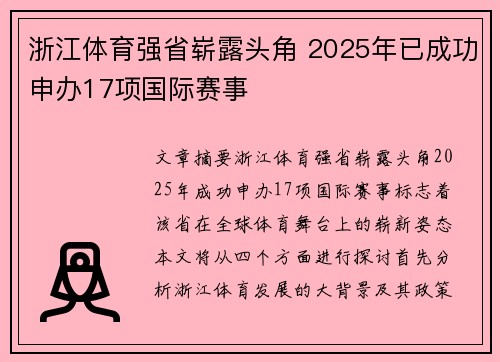 浙江体育强省崭露头角 2025年已成功申办17项国际赛事

文章摘要浙江体育强省崭露头角2025年成功申办17项国际赛事标志着该省在全球体育舞台上的崭新姿态本文将从四个方面进行探讨首先分析浙江体育发展的大背景及其政策